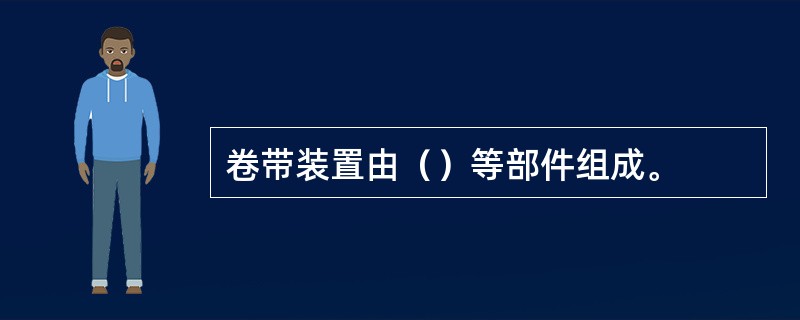 卷带装置由（）等部件组成。